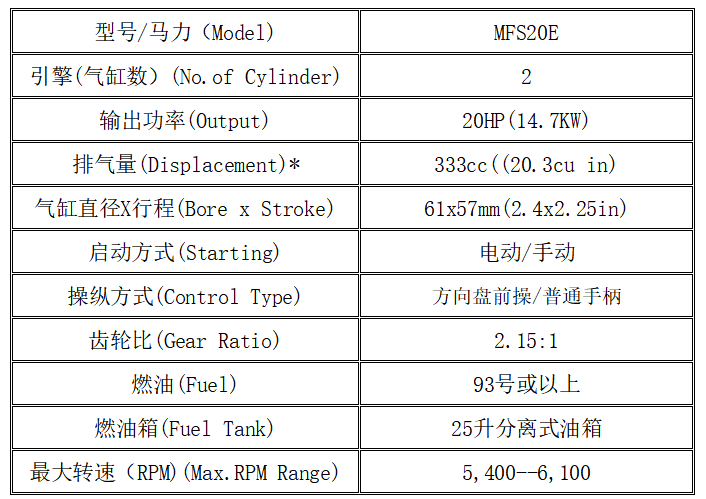 | 型号/马力（Model) | MFS20E |
|---|---|
| 引擎(气缸数）(No.of Cylinder) | 2 |
| 输出功率(Output) | 20HP(14.7KW) |
| 排气量(Displacement)* | 333cc((20.3cu in) |
| 气缸直径X行程(Bore x Stroke) | 61x57mm(2.4x2.25in) |
| 启动方式(Starting) | 电动/手动 |
| 操纵方式(Control Type) | 方向盘前操/普通手柄 |
| 齿轮比(Gear Ratio) | 2.15:1 |
| 燃油(Fuel) | 93号或以上 |
| 燃油箱(Fuel Tank) | 25升分离式油箱 |
| 最大转速（RPM)(Max.RPM Range) | 5,400--6,100 |